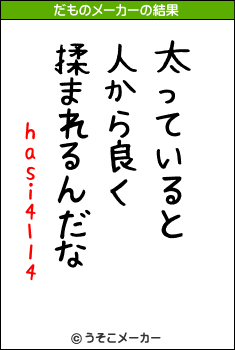 だものメーカーの結果

太っていると
人から良く
揉まれるんだな

hasi41114

© うそこメーカー